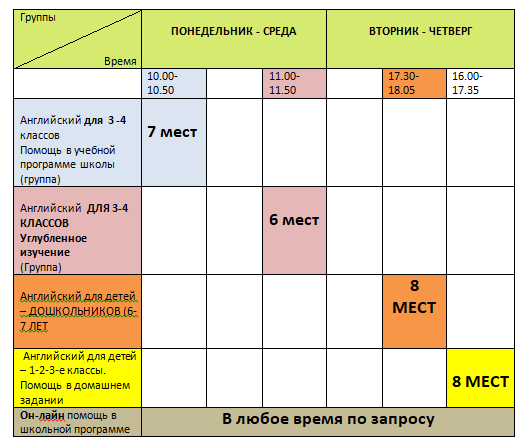 | Группы / Время | ПОНЕДЕЛЬНИК - СРЕДА | | | ВТОРНИК - ЧЕТВЕРГ | | |
|---|---|---|---|---|---|---|
| | 10.00-10.50 | | 11.00-11.50 | | 17.30-18.05 | 16.00-17.35 |
| Английский для 3 -4 классов Помощь в учебной программе школы (группа) | 7 мест | | | | | |
| Английский ДЛЯ 3-4 КЛАССОВ Углубленное изучение (Группа) | | | 6 мест | | | |
| Английский для детей – ДОШКОЛЬНИКОВ (6-7 ЛЕТ | | | | | 8 МЕСТ | |
| Английский для детей – 1-2-3-е классы. Помощь в домашнем задании | | | | | | 8 МЕСТ |
| Он-лайн помощь в школьной программе | В любое время по запросу | | | | | |